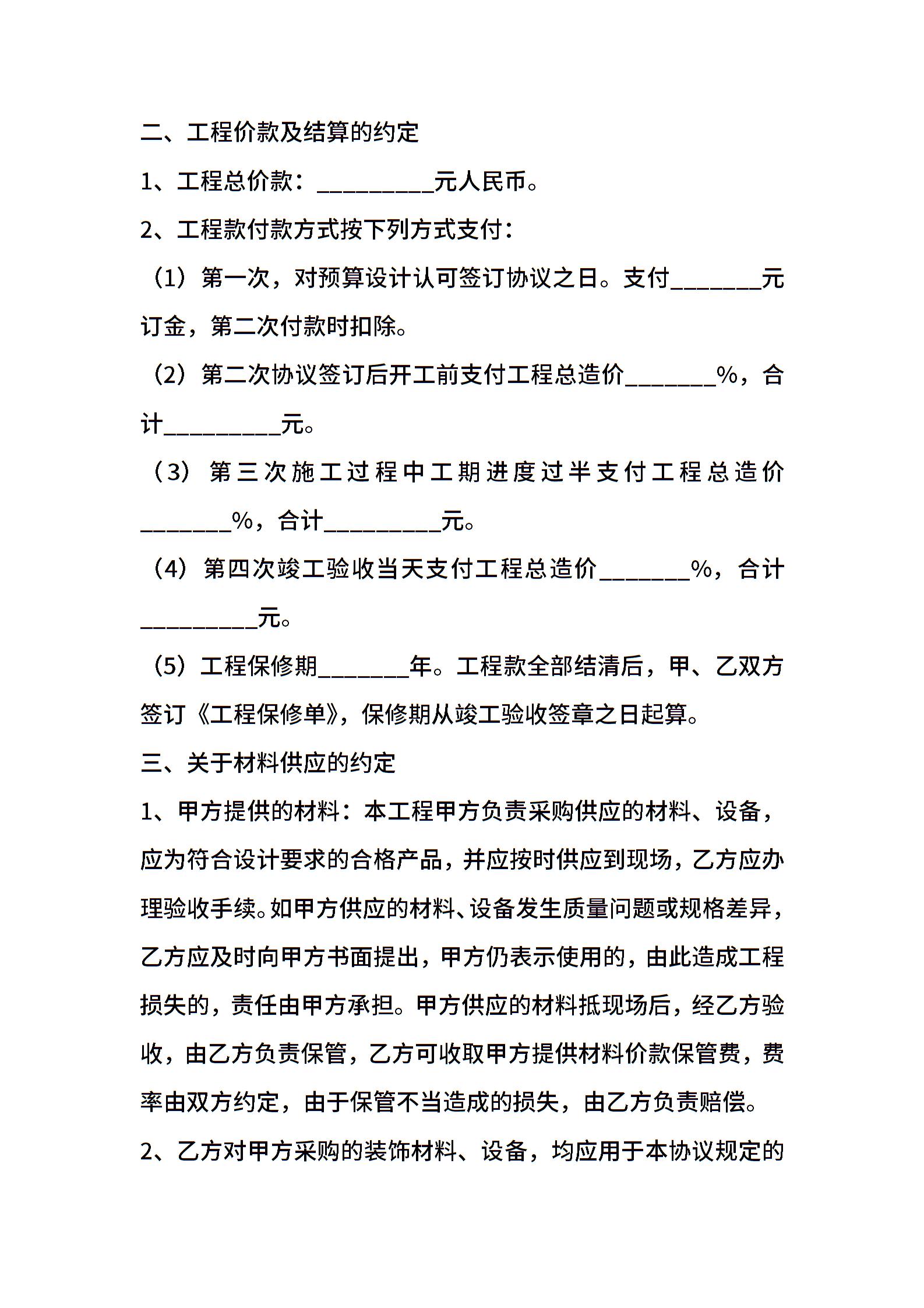 二、工程价款及结算的约定

1、工程总价款：__________元人民币。

2、工程款付款方式按下列方式支付：

（1）第一次，对预算设计认可签订协议之日。支付________元订金，第二次付款时扣除。

（2）第二次协议签订后开工前支付工程总造价________%，合计__________元。

（3）第三次施工过程中工期进度过半支付工程总造价________%，合计__________元。

（4）第四次竣工验收当天支付工程总造价________%，合计__________元。

（5）工程保修期________年。工程款全部结清后，甲、乙双方签订《工程保修单》，保修期从竣工验收签章之日起算。

三、关于材料供应的约定

1、甲方提供的材料：本工程甲方负责采购供应的材料、设备，应为符合设计要求的合格产品，并应按时供应到现场，乙方应办理验收手续。如甲方供应的材料、设备发生质量问题或规格差异，乙方应及时向甲方书面提出，甲方仍表示使用的，由此造成工程损失的，责任由甲方承担。甲方供应的材料抵现场后，经乙方验收，由乙方负责保管，乙方可收取甲方提供材料价款保管费，费率由双方约定，由于保管不当造成的损失，由乙方负责赔偿。

2、乙方对甲方采购的装饰材料、设备，均应用于本协议规定的